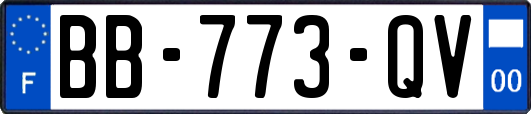 F
BB-773-QV
00